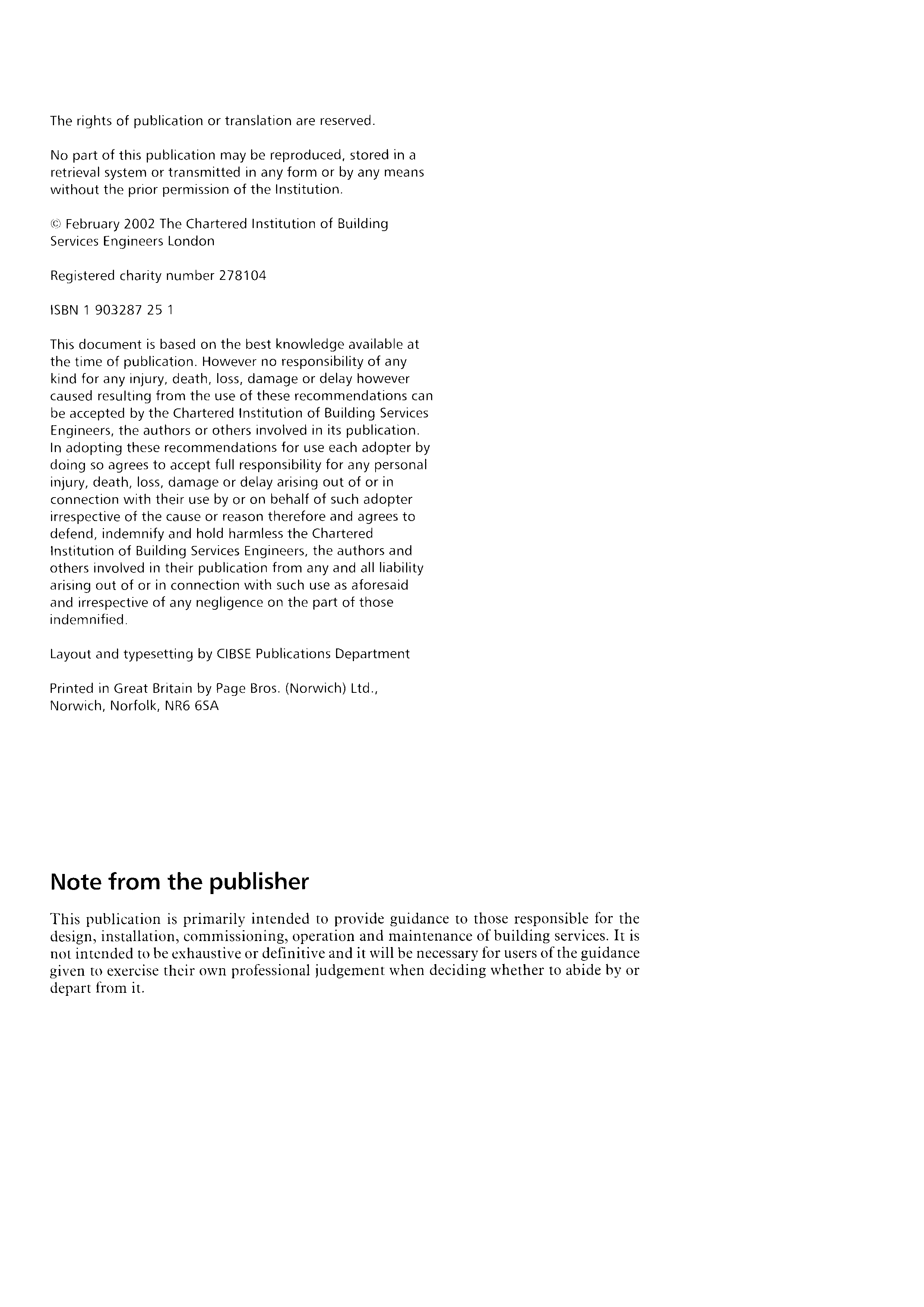 The rights of publication or translation are reserved.

No part of this publication may be reproduced, stored in a retrieval system or transmitted in any form or by any means without the prior permission of the Institution.

© February 2002 The Chartered Institution of Building Services Engineers London

Registered charity number 278104

ISBN 1 903287 25 1

This document is based on the best knowledge available at the time of publication. However no responsibility of any kind for any injury, death, loss, damage or delay however caused resulting from the use of these recommendations can be accepted by the Chartered Institution of Building Services Engineers, the authors or others involved in its publication. In adopting these recommendations for use each adopter by doing so agrees to accept full responsibility for any personal injury, death, loss, damage or delay arising out of or in connection with their use by or on behalf of such adopter irrespective of the cause or reason therefore and agrees to defend, indemnify and hold harmless the Chartered Institution of Building Services Engineers, the authors and others involved in their publication from any and all liability arising out of or in connection with such use as aforesaid and irrespective of any negligence on the part of those indemnified.

Layout and typesetting by CIBSE Publications Department

Printed in Great Britain by Page Bros. (Norwich) Ltd., Norwich, Norfolk, NR6 6SA

Note from the publisher

This publication is primarily intended to provide guidance to those responsible for the design, installation, commissioning, operation and maintenance of building services. It is not intended to be exhaustive or definitive and it will be necessary for users of the guidance given to exercise their own professional judgement when deciding whether to abide by or depart from it.